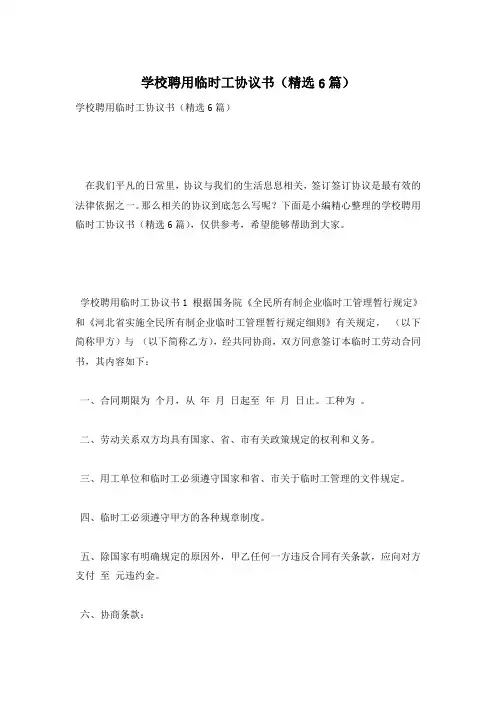 学校聘用临时工协议书（精选6篇）

学校聘用临时工协议书（精选6篇）

在我们平凡的日常里，协议与我们的生活息息相关，签订签订协议是最有效的法律依据之一。那么相关的协议到底怎么写呢？下面是小编精心整理的学校聘用临时工协议书（精选6篇），仅供参考，希望能够帮助到大家。

学校聘用临时工协议书1 根据国务院《全民所有制企业临时工管理暂行规定》和《河北省实施全民所有制企业临时工管理暂行规定细则》有关规定， （以下简称甲方）与 （以下简称乙方），经共同协商，双方同意签订本临时工劳动合同书，其内容如下：

一、合同期限为 个月，从 年 月 日起至 年 月 日止。工种为 。

二、劳动关系双方均具有国家、省、市有关政策规定的权利和义务。

三、用工单位和临时工必须遵守国家和省、市关于临时工管理的文件规定。

四、临时工必须遵守甲方的各种规章制度。

五、除国家有明确规定的原因外，甲乙任何一方违反合同有关条款，应向对方支付 至 元违约金。

六、协商条款：